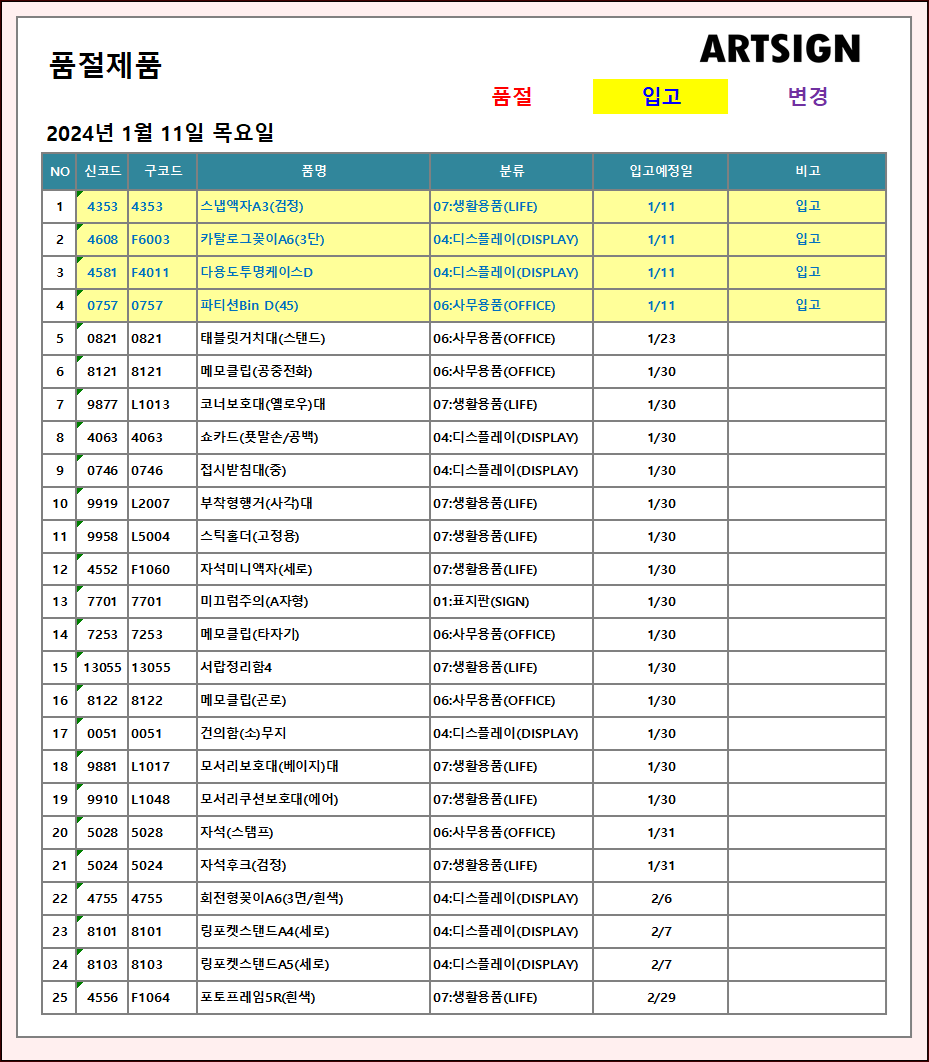 품절제품

ARTSIGN

품절 입고 변경

2024년 1월 11일 목요일

| NO | 신코드 | 구코드 | 품명 | 분류 | 입고예정일 | 비고 |
|---|---|---|---|---|---|---|
| 1 | 4353 | 4353 | 스냅액자A3(검정) | 07:생활용품(LIFE) | 1/11 | 입고 |
| 2 | 4608 | F6003 | 카탈로그꽂이A6(3단) | 04:디스플레이(DISPLAY) | 1/11 | 입고 |
| 3 | 4581 | F4011 | 다용도투명케이스D | 04:디스플레이(DISPLAY) | 1/11 | 입고 |
| 4 | 0757 | 0757 | 파티션Bin D(45) | 06:사무용품(OFFICE) | 1/11 | 입고 |
| 5 | 0821 | 0821 | 태블릿거치대(스탠드) | 06:사무용품(OFFICE) | 1/23 | |
| 6 | 8121 | 8121 | 메모클립(공중전화) | 06:사무용품(OFFICE) | 1/30 | |
| 7 | 9877 | L1013 | 코너보호대(옐로우)대 | 07:생활용품(LIFE) | 1/30 | |
| 8 | 4063 | 4063 | 쇼카드(풋말손/공백) | 04:디스플레이(DISPLAY) | 1/30 | |
| 9 | 0746 | 0746 | 접시받침대(중) | 04:디스플레이(DISPLAY) | 1/30 | |
| 10 | 9919 | L2007 | 부착형행거(사각)대 | 07:생활용품(LIFE) | 1/30 | |
| 11 | 9958 | L5004 | 스틱홀더(고정용) | 07:생활용품(LIFE) | 1/30 | |
| 12 | 4552 | F1060 | 자석미니액자(세로) | 07:생활용품(LIFE) | 1/30 | |
| 13 | 7701 | 7701 | 미끄럼주의(A자형) | 01:표지판(SIGN) | 1/30 | |
| 14 | 7253 | 7253 | 메모클립(타자기) | 06:사무용품(OFFICE) | 1/30 | |
| 15 | 13055 | 13055 | 서랍정리함4 | 07:생활용품(LIFE) | 1/30 | |
| 16 | 8122 | 8122 | 메모클립(곤로) | 06:사무용품(OFFICE) | 1/30 | |
| 17 | 0051 | 0051 | 건의함(소)무지 | 04:디스플레이(DISPLAY) | 1/30 | |
| 18 | 9881 | L1017 | 모서리보호대(베이지)대 | 07:생활용품(LIFE) | 1/30 | |
| 19 | 9910 | L1048 | 모서리쿠션보호대(에어) | 07:생활용품(LIFE) | 1/30 | |
| 20 | 5028 | 5028 | 자석(스탬프) | 06:사무용품(OFFICE) | 1/31 | |
| 21 | 5024 | 5024 | 자석후크(검정) | 07:생활용품(LIFE) | 1/31 | |
| 22 | 4755 | 4755 | 회전형꽂이A6(3면/흰색) | 04:디스플레이(DISPLAY) | 2/6 | |
| 23 | 8101 | 8101 | 링포켓스탠드A4(세로) | 04:디스플레이(DISPLAY) | 2/7 | |
| 24 | 8103 | 8103 | 링포켓스탠드A5(세로) | 04:디스플레이(DISPLAY) | 2/7 | |
| 25 | 4556 | F1064 | 포토프레임5R(흰색) | 07:생활용품(LIFE) | 2/29 | |